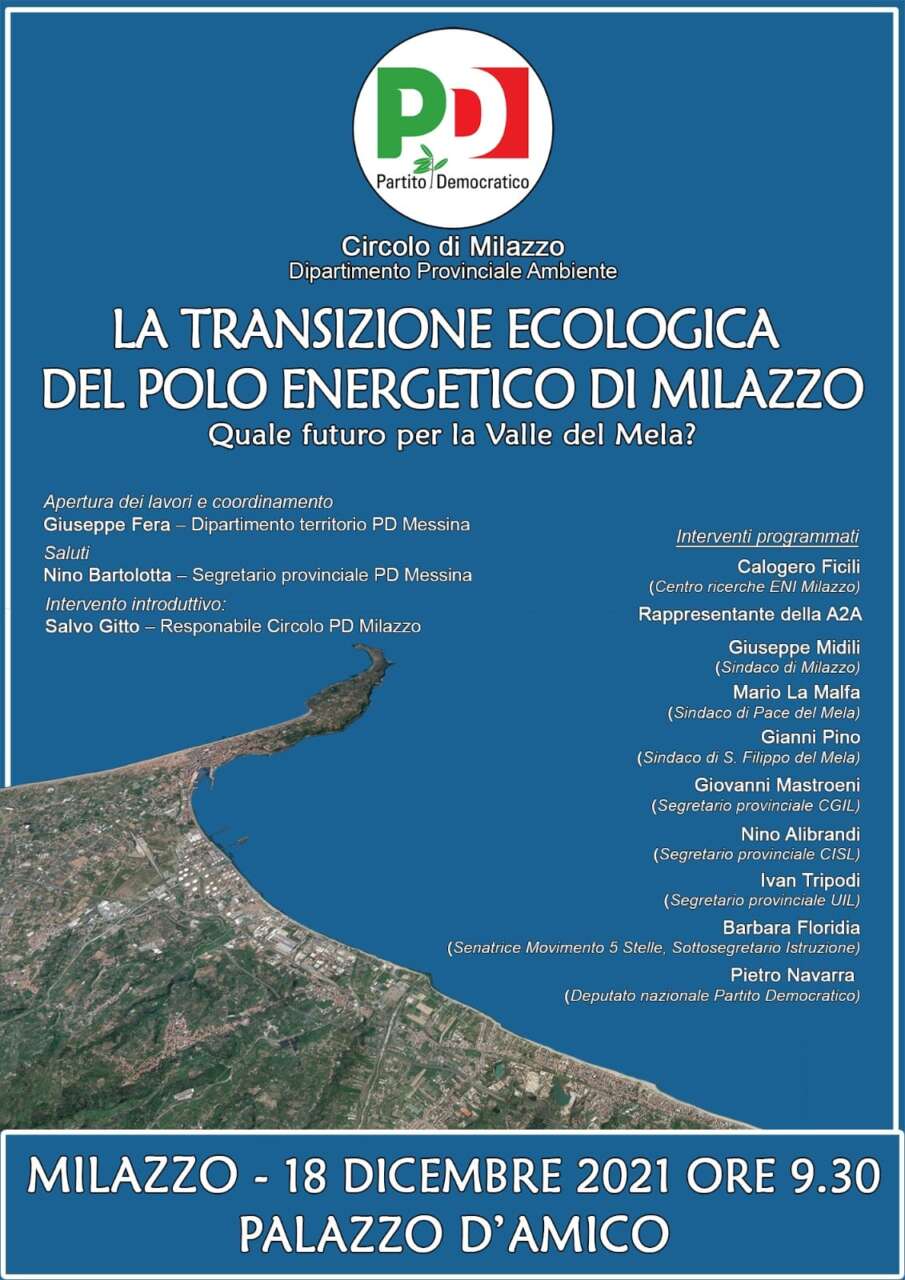 PD
Partito Democratico

Circolo di Milazzo
Dipartimento Provinciale Ambiente

LA TRANSIZIONE ECOLOGICA DEL POLO ENERGETICO DI MILAZZO
Quale futuro per la Valle del Mela?

Apertura dei lavori e coordinamento
Giuseppe Fera – Dipartimento territorio PD Messina
Saluti
Nino Bartolotta – Segretario provinciale PD Messina
Intervento introduttivo:
Salvo Gitto – Responsabile Circolo PD Milazzo

Interventi programmati
Calogero Ficili
(Centro ricerche ENI Milazzo)
Rappresentante della A2A
Giuseppe Midili
(Sindaco di Milazzo)
Mario La Malfa
(Sindaco di Pace del Mela)
Gianni Pino
(Sindaco di S. Filippo del Mela)
Giovanni Mastroeni
(Segretario provinciale CGIL)
Nino Alibrandi
(Segretario provinciale CISL)
Ivan Tripodi
(Segretario provinciale UIL)
Barbara Floridia
(Senatrice Movimento 5 Stelle, Sottosegretario Istruzione)
Pietro Navarra
(Deputato nazionale Partito Democratico)

MILAZZO - 18 DICEMBRE 2021 ORE 9.30
PALAZZO D'AMICO